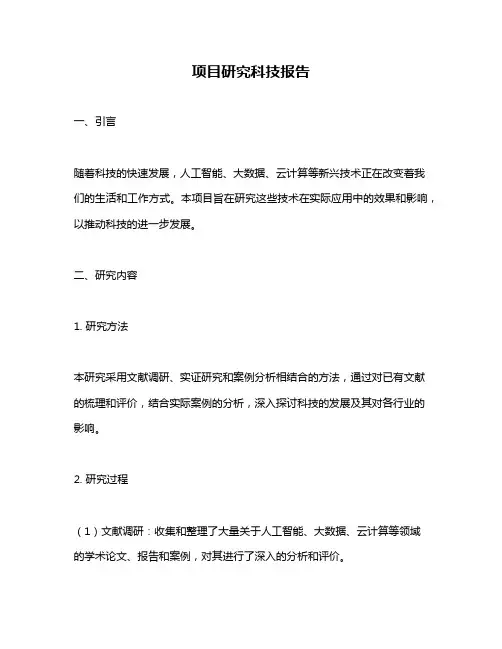 项目研究科技报告

一、引言

随着科技的快速发展，人工智能、大数据、云计算等新兴技术正在改变着我们的生活和工作方式。本项目旨在研究这些技术在实际应用中的效果和影响，以推动科技的进一步发展。

二、研究内容

1. 研究方法

本研究采用文献调研、实证研究和案例分析相结合的方法，通过对已有文献的梳理和评价，结合实际案例的分析，深入探讨科技的发展及其对各行业的影响。

2. 研究过程

（1）文献调研：收集和整理了大量关于人工智能、大数据、云计算等领域的学术论文、报告和案例，对其进行了深入的分析和评价。